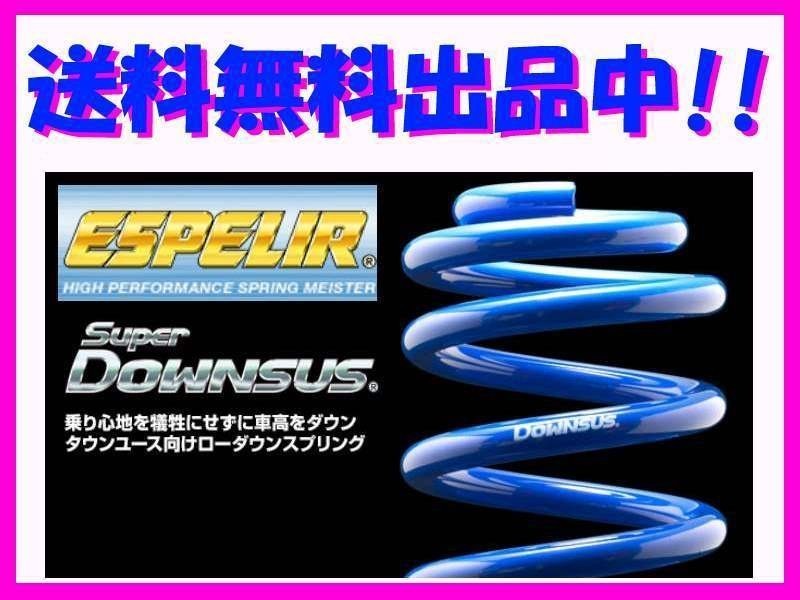 送料無料出品中!!

ESPELIR®
HIGH PERFORMANCE SPRING MEISTER

Super
DOWNSUS®

乗り心地を犠牲にせずに車高をダウン
タウンユース向けローダウンスプリング

DOWNSUS